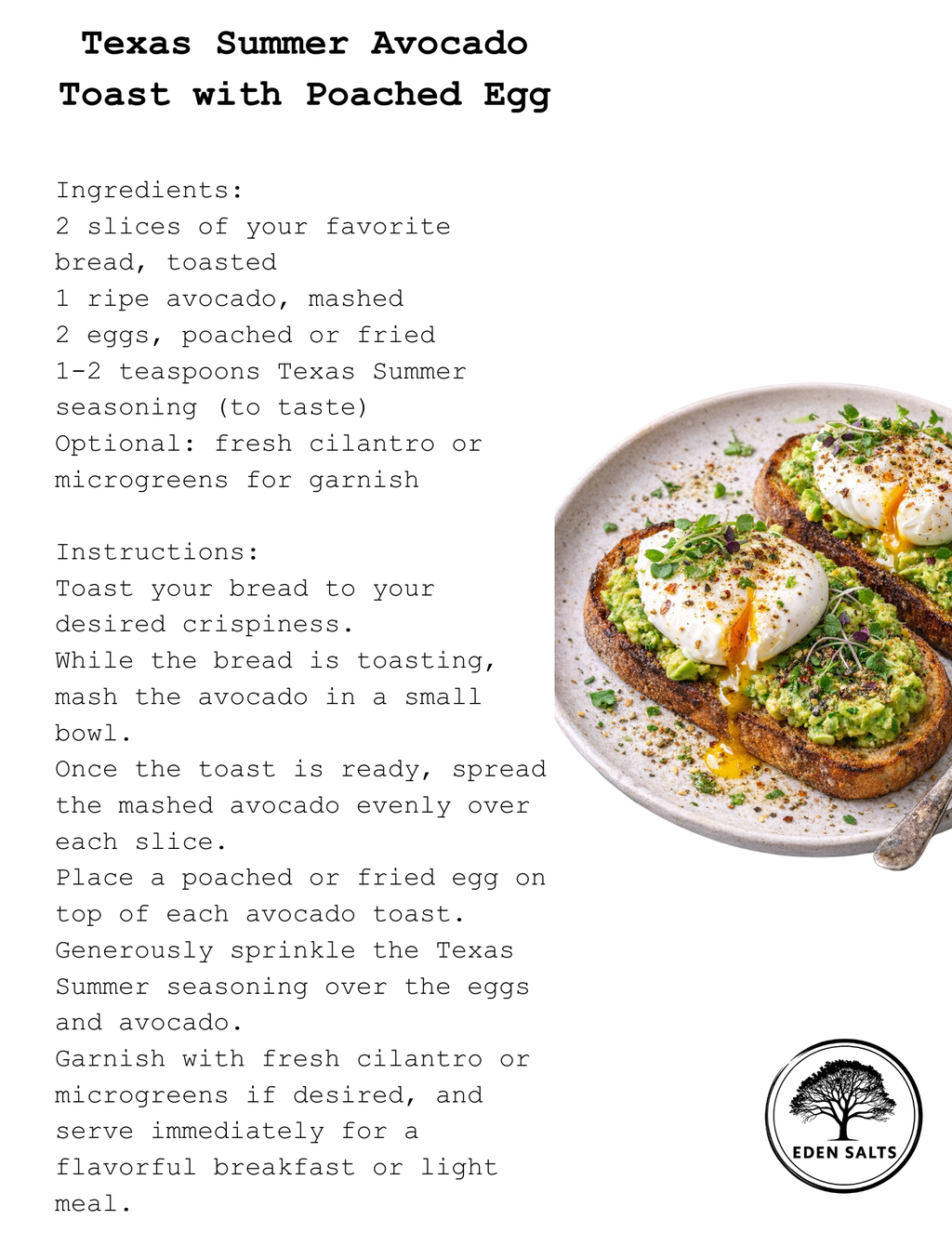 Texas Summer Avocado Toast with Poached Egg

Ingredients:
2 slices of your favorite bread, toasted
1 ripe avocado, mashed
2 eggs, poached or fried
1-2 teaspoons Texas Summer seasoning (to taste)
Optional: fresh cilantro or microgreens for garnish

Instructions:
Toast your bread to your desired crispiness.
While the bread is toasting, mash the avocado in a small bowl.
Once the toast is ready, spread the mashed avocado evenly over each slice.
Place a poached or fried egg on top of each avocado toast.
Generously sprinkle the Texas Summer seasoning over the eggs and avocado.
Garnish with fresh cilantro or microgreens if desired, and serve immediately for a flavorful breakfast or light meal.

EDEN SALTS